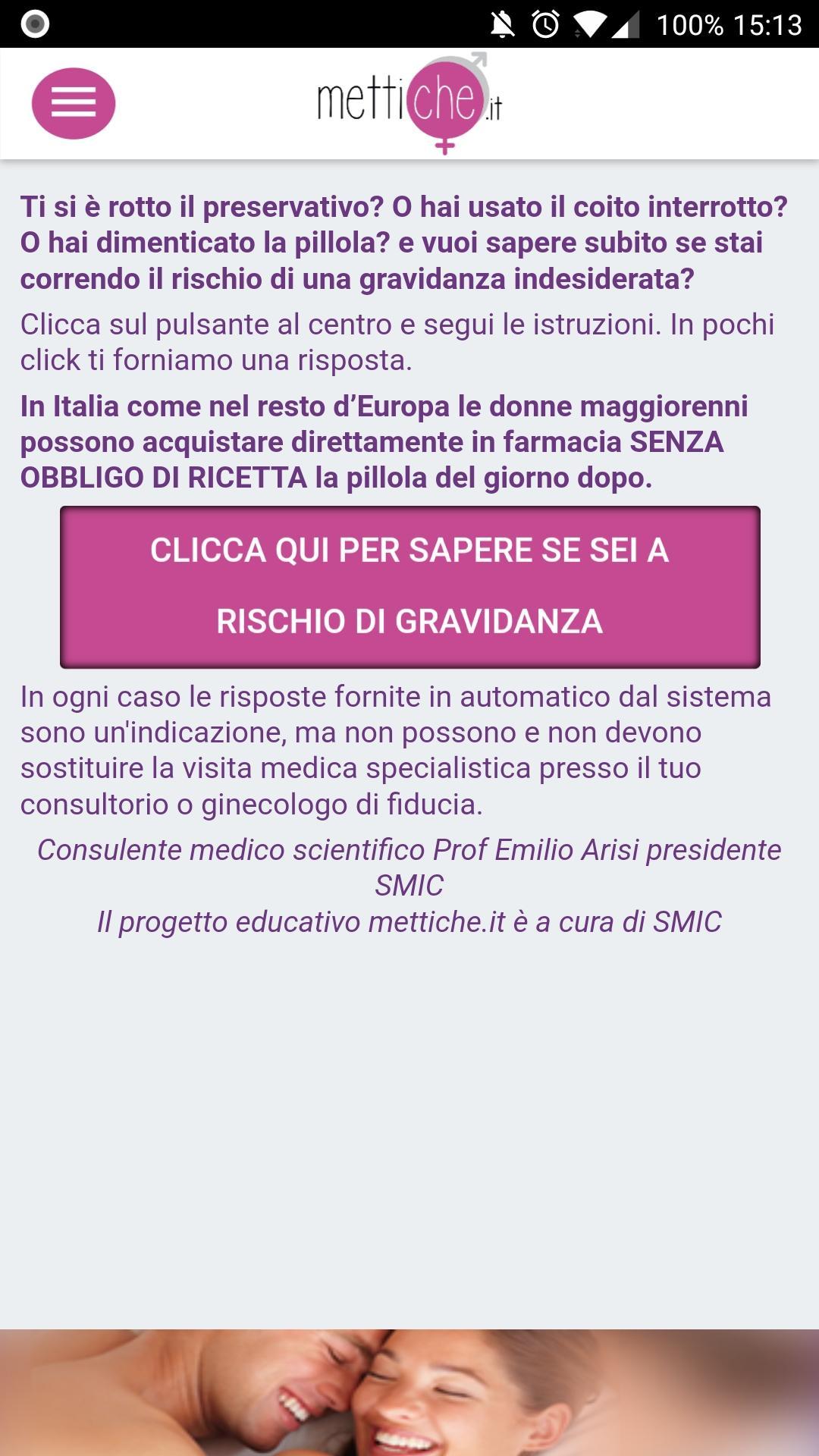 100% 15:13

mettiche.it

Ti si è rotto il preservativo? O hai usato il coito interrotto? O hai dimenticato la pillola? e vuoi sapere subito se stai correndo il rischio di una gravidanza indesiderata?

Clicca sul pulsante al centro e segui le istruzioni. In pochi click ti forniamo una risposta.

In Italia come nel resto d'Europa le donne maggiorenni possono acquistare direttamente in farmacia SENZA OBBLIGO DI RICETTA la pillola del giorno dopo.

CLICCA QUI PER SAPERE SE SEI A RISCHIO DI GRAVIDANZA

In ogni caso le risposte fornite in automatico dal sistema sono un'indicazione, ma non possono e non devono sostituire la visita medica specialistica presso il tuo consultorio o ginecologo di fiducia.

Consulente medico scientifico Prof Emilio Arisi presidente SMIC
Il progetto educativo mettiche.it è a cura di SMIC